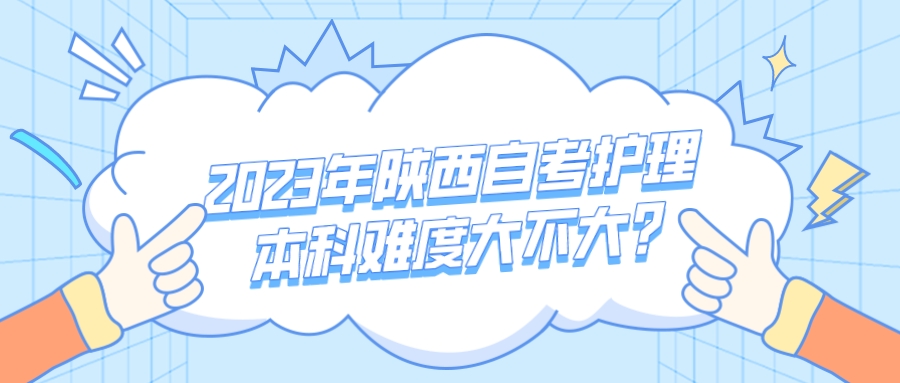 2023年陕西自考护理本科难度大不大？